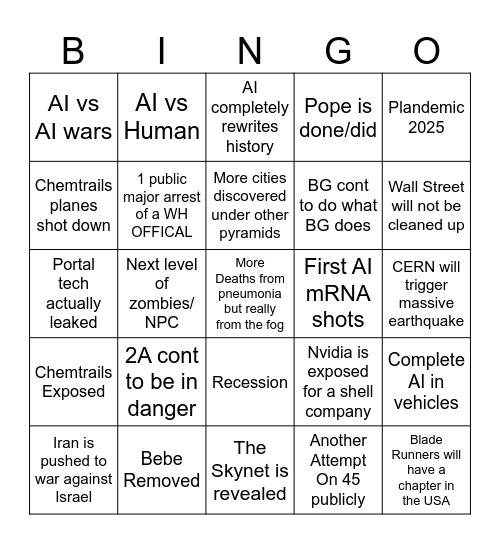 | B | I | N | G | O |
|---|---|---|---|---|
| AI vs AI wars | AI vs Human | AI completely rewrites history | Pope is done/did | Plandemic 2025 |
| Chemtrails planes shot down | 1 public major arrest of a WH OFFICAL | More cities discovered under other pyramids | BG cont to do what BG does | Wall Street will not be cleaned up |
| Portal tech actually leaked | Next level of zombies/ NPC | More Deaths from pneumonia but really from the fog | First AI mRNA shots | CERN will trigger massive earthquake |
| Chemtrails Exposed | 2A cont to be in danger | Recession | Nvidia is exposed for a shell company | Complete AI in vehicles |
| Iran is pushed to war against Israel | Bebe Removed | The Skynet is revealed | Another Attempt On 45 publicly | Blade Runners will have a chapter in the USA |